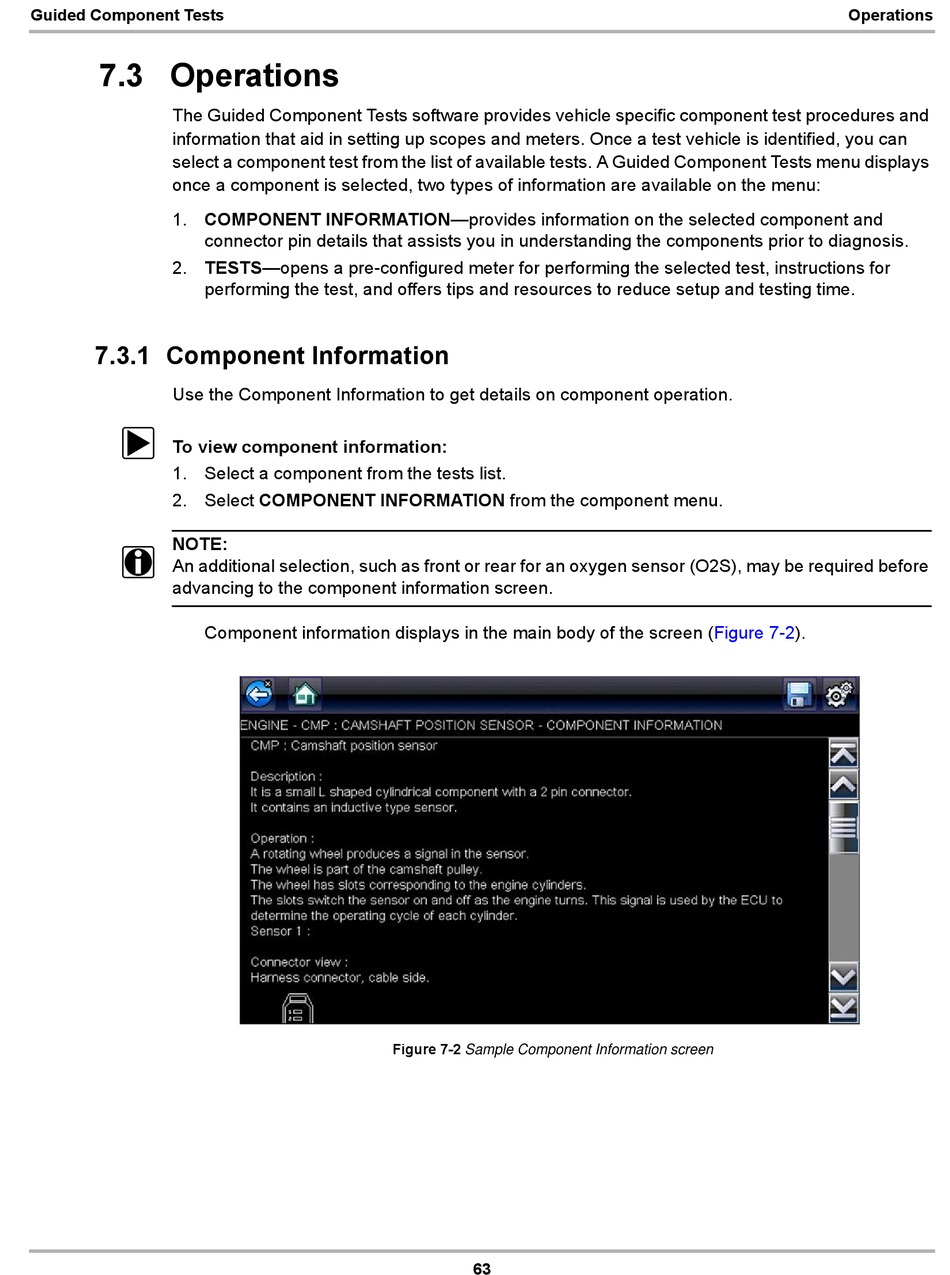 Guided Component Tests

Operations

7.3 Operations

The Guided Component Tests software provides vehicle specific component test procedures and information that aid in setting up scopes and meters. Once a test vehicle is identified, you can select a component test from the list of available tests. A Guided Component Tests menu displays once a component is selected, two types of information are available on the menu:

1. COMPONENT INFORMATION—provides information on the selected component and connector pin details that assists you in understanding the components prior to diagnosis.
2. TESTS—opens a pre-configured meter for performing the selected test, instructions for performing the test, and offers tips and resources to reduce setup and testing time.

7.3.1 Component Information

Use the Component Information to get details on component operation.

To view component information:
1. Select a component from the tests list.
2. Select COMPONENT INFORMATION from the component menu.

NOTE:
An additional selection, such as front or rear for an oxygen sensor (O2S), may be required before advancing to the component information screen.

Component information displays in the main body of the screen (Figure 7-2).

ENGINE - CMP : CAMSHAFT POSITION SENSOR - COMPONENT INFORMATION
CMP : Camshaft position sensor

Description :
It is a small L shaped cylindrical component with a 2 pin connector.
It contains an inductive type sensor.

Operation :
A rotating wheel produces a signal in the sensor.
The wheel is part of the camshaft pulley.
The wheel has slots corresponding to the engine cylinders.
The slots switch the sensor on and off as the engine turns. This signal is used by the ECU to determine the operating cycle of each cylinder.
Sensor 1 :

Connector view :
Harness connector, cable side.

Figure 7-2 Sample Component Information screen

63